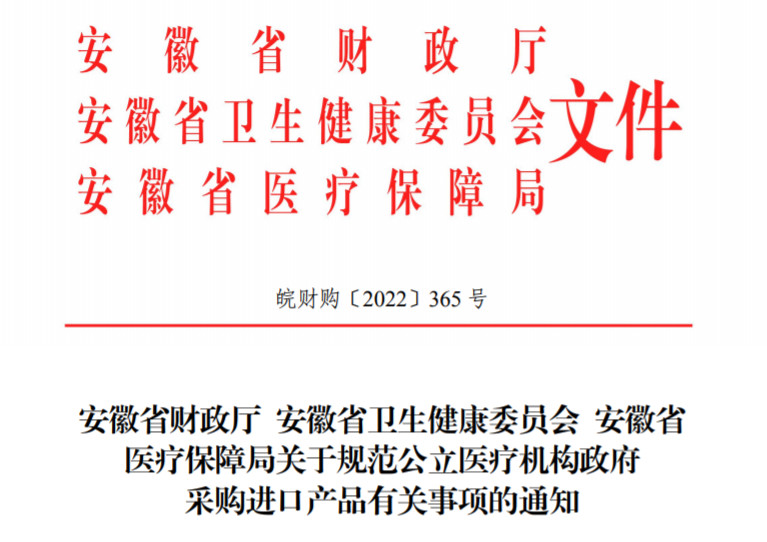 安徽省财政厅
安徽省卫生健康委员会
安徽省医疗保障局
文件

皖财购〔2022〕365 号

安徽省财政厅 安徽省卫生健康委员会 安徽省医疗保障局关于规范公立医疗机构政府采购进口产品有关事项的通知